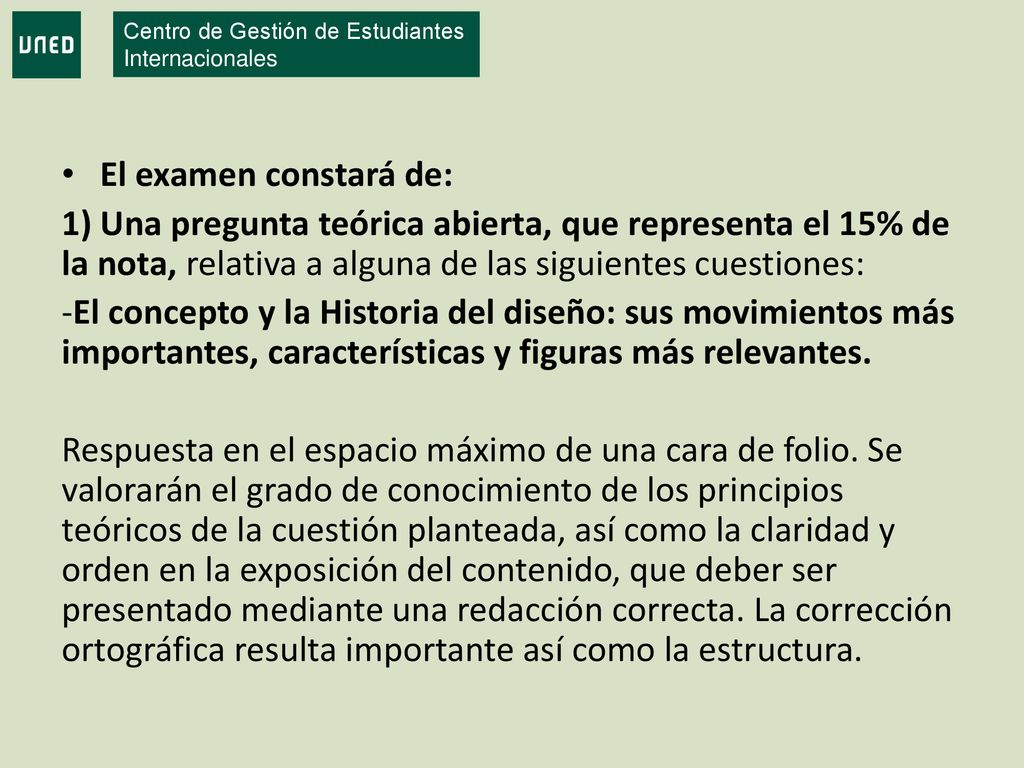 UNED

Centro de Gestión de Estudiantes Internacionales

• El examen constará de:

1) Una pregunta teórica abierta, que representa el 15% de la nota, relativa a alguna de las siguientes cuestiones:

-El concepto y la Historia del diseño: sus movimientos más importantes, características y figuras más relevantes.

Respuesta en el espacio máximo de una cara de folio. Se valorarán el grado de conocimiento de los principios teóricos de la cuestión planteada, así como la claridad y orden en la exposición del contenido, que deber ser presentado mediante una redacción correcta. La corrección ortográfica resulta importante así como la estructura.